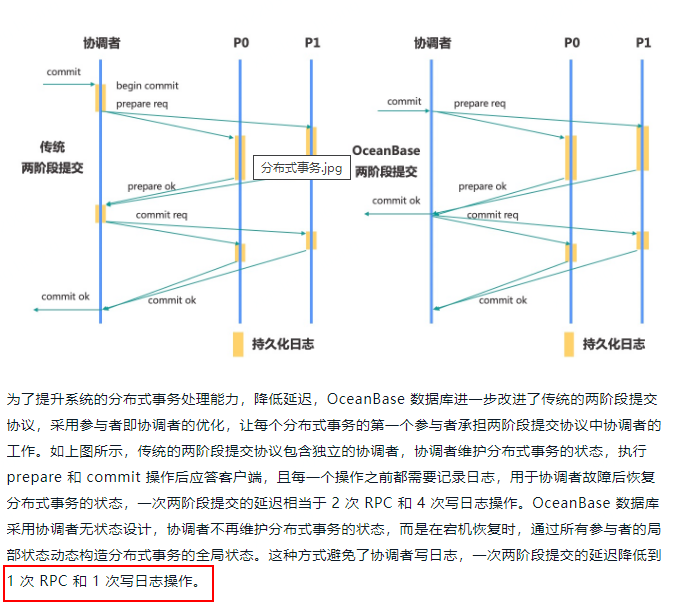 协调者

P0

P1

commit

begin commit

prepare req

传统
两阶段提交

分布式事务.jpg

prepare ok

commit req

commit ok

commit ok

持久化日志

协调者

P0

P1

commit

prepare req

OceanBase
两阶段提交

prepare ok

commit ok

commit req

commit ok

持久化日志

为了提升系统的分布式事务处理能力，降低延迟，OceanBase 数据库进一步改进了传统的两阶段提交协议，采用参与者即协调者的优化，让每个分布式事务的第一个参与者承担两阶段提交协议中协调者的工作。如上图所示，传统的两阶段提交协议包含独立的协调者，协调者维护分布式事务的状态，执行 prepare 和 commit 操作后应答客户端，且每一个操作之前都需要记录日志，用于协调者故障后恢复分布式事务的状态，一次两阶段提交的延迟相当于 2 次 RPC 和 4 次写日志操作。OceanBase 数据库采用协调者无状态设计，协调者不再维护分布式事务的状态，而是在宕机恢复时，通过所有参与者的局部状态动态构造分布式事务的全局状态。这种方式避免了协调者写日志，一次两阶段提交的延迟降低到 1 次 RPC 和 1 次写日志操作。